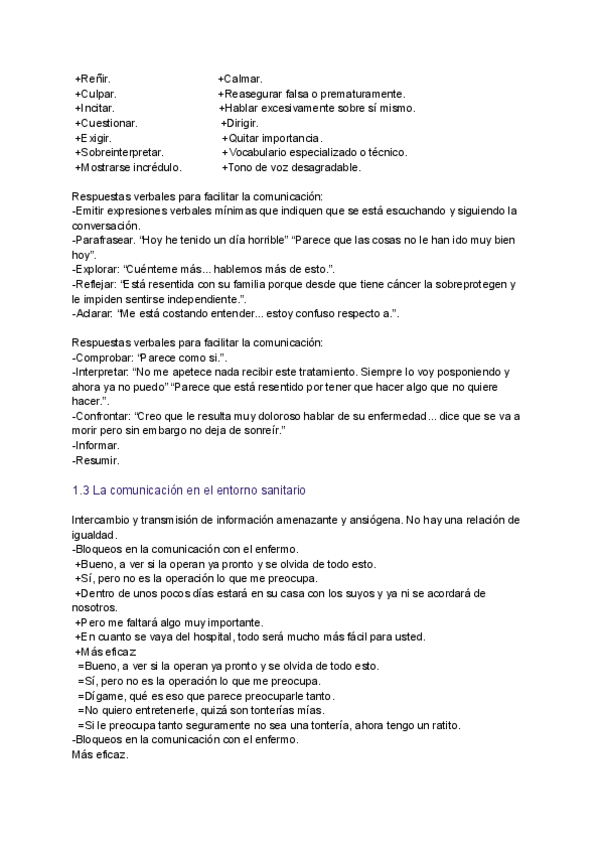 +Reñir.
+Culpar.
+Incitar.
+Cuestionar.
+Exigir.
+Sobreinterpretar.
+Mostrarse incrédulo.

+Calmar.
+Reasegurar falsa o prematuramente.
+Hablar excesivamente sobre sí mismo.
+Dirigir.
+Quitar importancia.
+Vocabulario especializado o técnico.
+Tono de voz desagradable.

Respuestas verbales para facilitar la comunicación:
-Emitir expresiones verbales mínimas que indiquen que se está escuchando y siguiendo la conversación.
-Parafrasear. "Hoy he tenido un día horrible" "Parece que las cosas no le han ido muy bien hoy".
-Explorar: "Cuénteme más... hablemos más de esto.".
-Reflejar: "Está resentida con su familia porque desde que tiene cáncer la sobreprotegen y le impiden sentirse independiente.".
-Aclarar: "Me está costando entender... estoy confuso respecto a.".

Respuestas verbales para facilitar la comunicación:
-Comprobar: "Parece como si.".
-Interpretar: "No me apetece nada recibir este tratamiento. Siempre lo voy posponiendo y ahora ya no puedo" "Parece que está resentido por tener que hacer algo que no quiere hacer.".
-Confrontar: "Creo que le resulta muy doloroso hablar de su enfermedad... dice que se va a morir pero sin embargo no deja de sonreír."
-Informar.
-Resumir.

1.3 La comunicación en el entorno sanitario

Intercambio y transmisión de información amenazante y ansiógena. No hay una relación de igualdad.
-Bloqueos en la comunicación con el enfermo.
+Bueno, a ver si la operan ya pronto y se olvida de todo esto.
+Sí, pero no es la operación lo que me preocupa.
+Dentro de unos pocos días estará en su casa con los suyos y ya ni se acordará de nosotros.
+Pero me faltará algo muy importante.
+En cuanto se vaya del hospital, todo será mucho más fácil para usted.
+Más eficaz:
=Bueno, a ver si la operan ya pronto y se olvida de todo esto.
=Sí, pero no es la operación lo que me preocupa.
=Dígame, qué es eso que parece preocuparle tanto.
=No quiero entretenerle, quizá son tonterías mías.
=Si le preocupa tanto seguramente no sea una tontería, ahora tengo un ratito.
-Bloqueos en la comunicación con el enfermo.
Más eficaz.